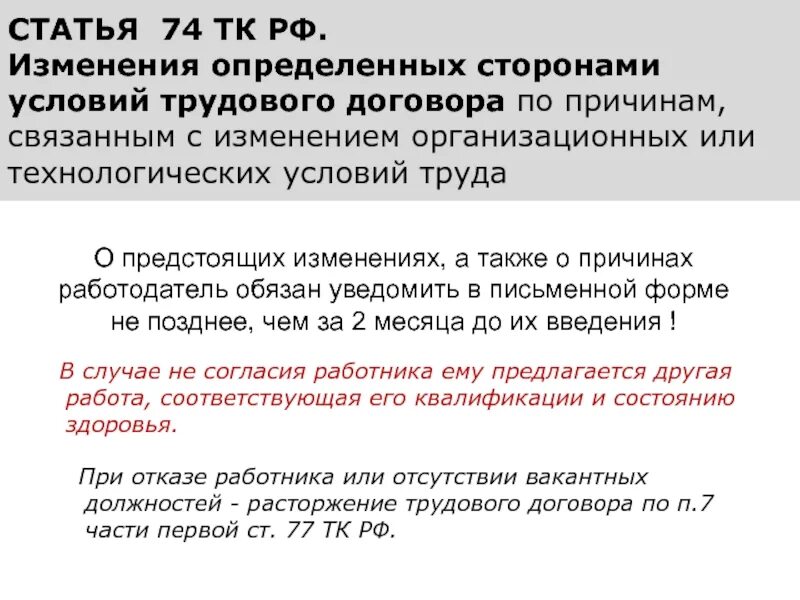 СТАТЬЯ 74 ТК РФ.
Изменения определенных сторонами условий трудового договора по причинам, связанным с изменением организационных или технологических условий труда

О предстоящих изменениях, а также о причинах работодатель обязан уведомить в письменной форме не позднее, чем за 2 месяца до их введения !

В случае не согласия работника ему предлагается другая работа, соответствующая его квалификации и состоянию здоровья.

При отказе работника или отсутствии вакантных должностей - расторжение трудового договора по п.7 части первой ст. 77 ТК РФ.